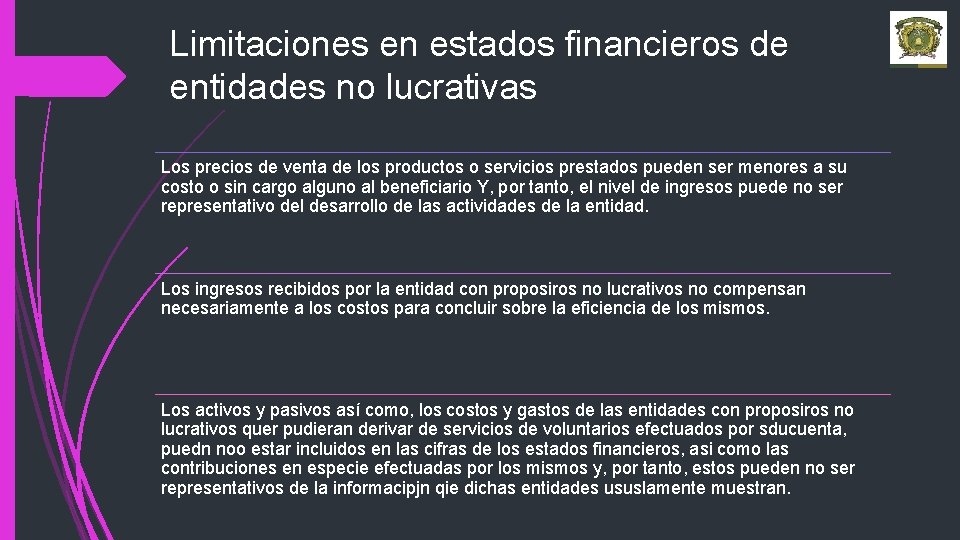 Limitaciones en estados financieros de entidades no lucrativas

Los precios de venta de los productos o servicios prestados pueden ser menores a su costo o sin cargo alguno al beneficiario Y, por tanto, el nivel de ingresos puede no ser representativo del desarrollo de las actividades de la entidad.

Los ingresos recibidos por la entidad con proposiros no lucrativos no compensan necesariamente a los costos para concluir sobre la eficiencia de los mismos.

Los activos y pasivos así como, los costos y gastos de las entidades con proposiros no lucrativos quer pudieran derivar de servicios de voluntarios efectuados por sducuenta, puedn noo estar incluidos en las cifras de los estados financieros, asi como las contribuciones en especie efectuadas por los mismos y, por tanto, estos pueden no ser representativos de la informacipjn qie dichas entidades ususlamente muestran.